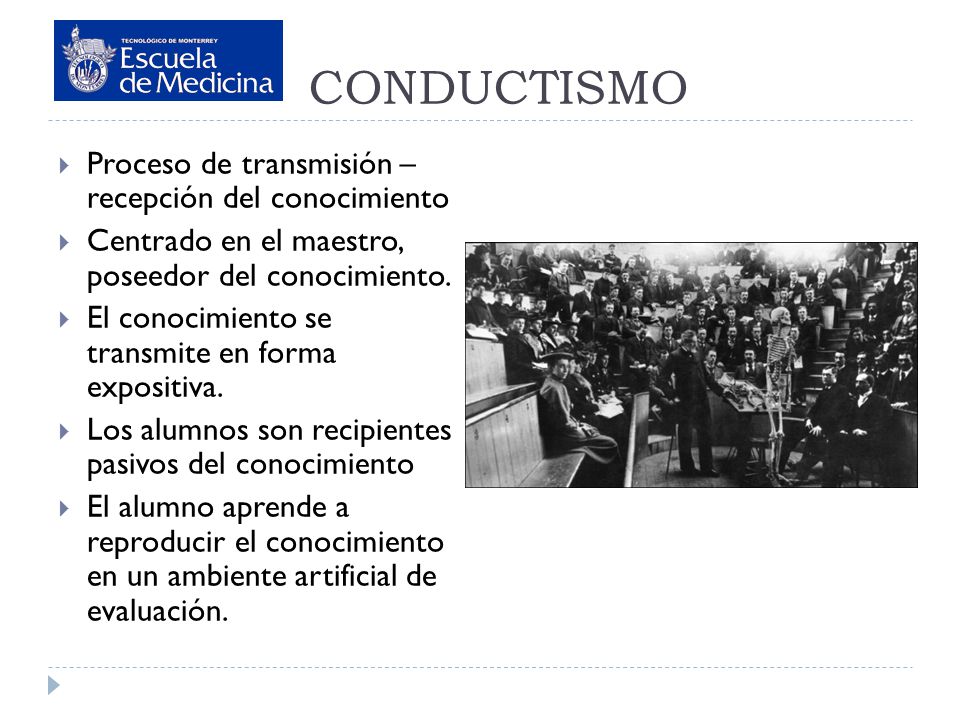 TECNOLÓGICO DE MONTERREY
Escuela de Medicina

CONDUCTISMO

Proceso de transmisión – recepción del conocimiento

Centrado en el maestro, poseedor del conocimiento.

El conocimiento se transmite en forma expositiva.

Los alumnos son recipientes pasivos del conocimiento

El alumno aprende a reproducir el conocimiento en un ambiente artificial de evaluación.